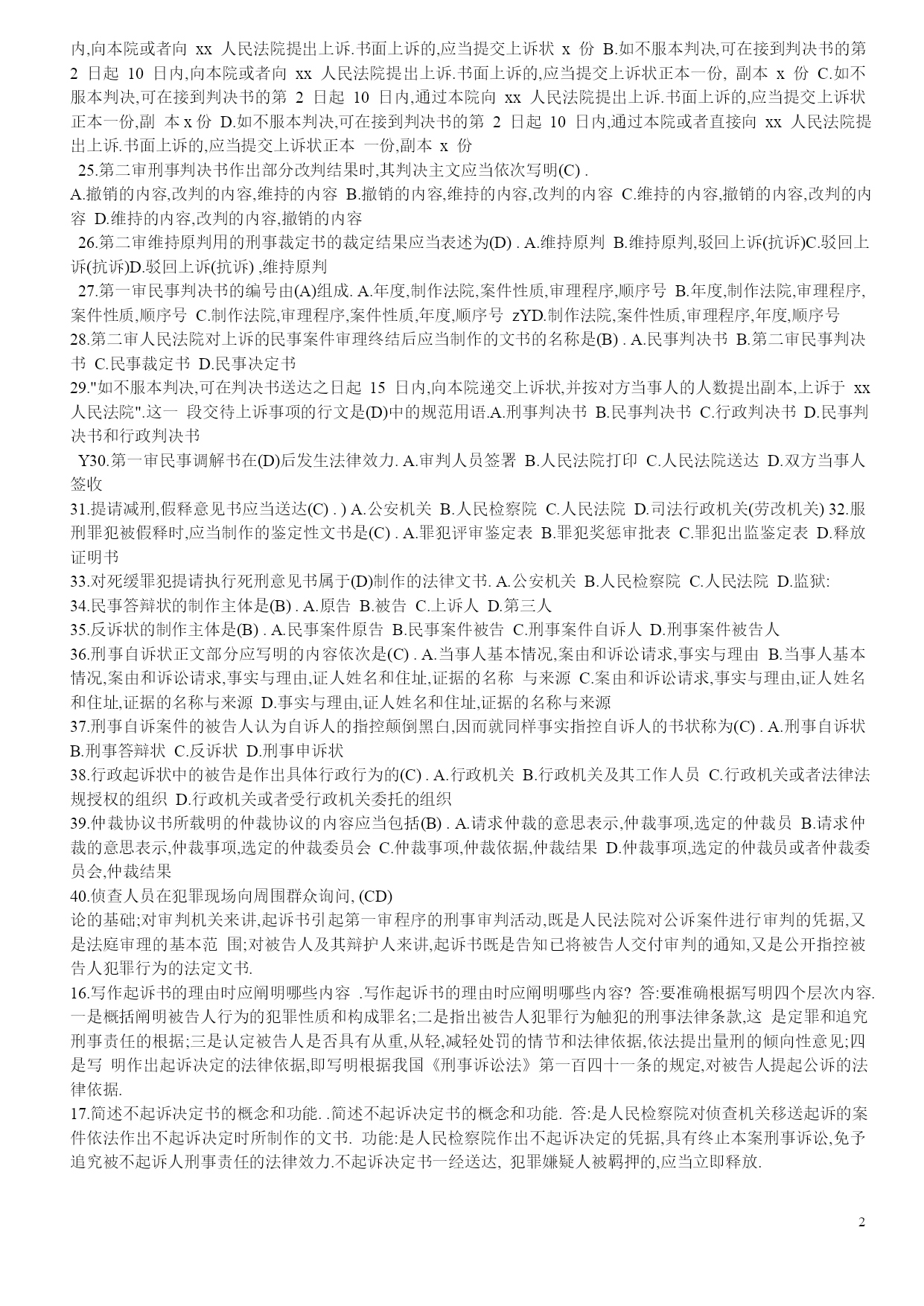 内,向本院或者向 xx 人民法院提出上诉.书面上诉的,应当提交上诉状 x 份 B.如不服本判决,可在接到判决书的第 2 日起 10 日内,向本院或者向 xx 人民法院提出上诉.书面上诉的,应当提交上诉状正本一份, 副本 x 份 C.如不服本判决,可在接到判决书的第 2 日起 10 日内,通过本院向 xx 人民法院提出上诉.书面上诉的,应当提交上诉状正本一份,副 本 x 份 D.如不服本判决,可在接到判决书的第 2 日起 10 日内,通过本院或者直接向 xx 人民法院提出上诉.书面上诉的,应当提交上诉状正本 一份,副本 x 份

25.第二审刑事判决书作出部分改判结果时,其判决主文应当依次写明(C) .
A.撤销的内容,改判的内容,维持的内容 B.撤销的内容,维持的内容,改判的内容 C.维持的内容,撤销的内容,改判的内容 D.维持的内容,改判的内容,撤销的内容

26.第二审维持原判用的刑事裁定书的裁定结果应当表述为(D) . A.维持原判 B.维持原判,驳回上诉(抗诉)C.驳回上诉(抗诉)D.驳回上诉(抗诉) ,维持原判

27.第一审民事判决书的编号由(A)组成. A.年度,制作法院,案件性质,审理程序,顺序号 B.年度,制作法院,审理程序,案件性质,顺序号 C.制作法院,审理程序,案件性质,年度,顺序号 zYD.制作法院,案件性质,审理程序,年度,顺序号

28.第二审人民法院对上诉的民事案件审理终结后应当制作的文书的名称是(B) . A.民事判决书 B.第二审民事判决书 C.民事裁定书 D.民事决定书

29."如不服本判决,可在判决书送达之日起 15 日内,向本院递交上诉状,并按对方当事人的人数提出副本,上诉于 xx 人民法院".这一 段交待上诉事项的行文是(D)中的规范用语.A.刑事判决书 B.民事判决书 C.行政判决书 D.民事判决书和行政判决书

Y30.第一审民事调解书在(D)后发生法律效力. A.审判人员签署 B.人民法院打印 C.人民法院送达 D.双方当事人签收

31.提请减刑,假释意见书应当送达(C) . ) A.公安机关 B.人民检察院 C.人民法院 D.司法行政机关(劳改机关) 32.服刑罪犯被假释时,应当制作的鉴定性文书是(C) . A.罪犯评审鉴定表 B.罪犯奖惩审批表 C.罪犯出监鉴定表 D.释放证明书

33.对死缓罪犯提请执行死刑意见书属于(D)制作的法律文书. A.公安机关 B.人民检察院 C.人民法院 D.监狱:

34.民事答辩状的制作主体是(B) . A.原告 B.被告 C.上诉人 D.第三人

35.反诉状的制作主体是(B) . A.民事案件原告 B.民事案件被告 C.刑事案件自诉人 D.刑事案件被告人

36.刑事自诉状正文部分应写明的内容依次是(C) . A.当事人基本情况,案由和诉讼请求,事实与理由 B.当事人基本情况,案由和诉讼请求,事实与理由,证人姓名和住址,证据的名称 与来源 C.案由和诉讼请求,事实与理由,证人姓名和住址,证据的名称与来源 D.事实与理由,证人姓名和住址,证据的名称与来源

37.刑事自诉案件的被告人认为自诉人的指控颠倒黑白,因而就同样事实指控自诉人的书状称为(C) . A.刑事自诉状 B.刑事答辩状 C.反诉状 D.刑事申诉状

38.行政起诉状中的被告是作出具体行政行为的(C) . A.行政机关 B.行政机关及其工作人员 C.行政机关或者法律法规授权的组织 D.行政机关或者受行政机关委托的组织

39.仲裁协议书所载明的仲裁协议的内容应当包括(B) . A.请求仲裁的意思表示,仲裁事项,选定的仲裁员 B.请求仲裁的意思表示,仲裁事项,选定的仲裁委员会 C.仲裁事项,仲裁依据,仲裁结果 D.仲裁事项,选定的仲裁员或者仲裁委员会,仲裁结果

40.侦查人员在犯罪现场向周围群众询问, (CD)
论的基础;对审判机关来讲,起诉书引起第一审程序的刑事审判活动,既是人民法院对公诉案件进行审判的凭据,又是法庭审理的基本范 围;对被告人及其辩护人来讲,起诉书既是告知已将被告人交付审判的通知,又是公开指控被告人犯罪行为的法定文书.

16.写作起诉书的理由时应阐明哪些内容 .写作起诉书的理由时应阐明哪些内容? 答:要准确根据写明四个层次内容.一是概括阐明被告人行为的犯罪性质和构成罪名;二是指出被告人犯罪行为触犯的刑事法律条款,这 是定罪和追究刑事责任的根据;三是认定被告人是否具有从重,从轻,减轻处罚的情节和法律依据,依法提出量刑的倾向性意见;四是写 明作出起诉决定的法律依据,即写明根据我国《刑事诉讼法》第一百四十一条的规定,对被告人提起公诉的法律依据.

17.简述不起诉决定书的概念和功能. .简述不起诉决定书的概念和功能. 答:是人民检察院对侦查机关移送起诉的案件依法作出不起诉决定时所制作的文书. 功能:是人民检察院作出不起诉决定的凭据,具有终止本案刑事诉讼,免予追究被不起诉人刑事责任的法律效力.不起诉决定书一经送达, 犯罪嫌疑人被羁押的,应当立即释放.

2